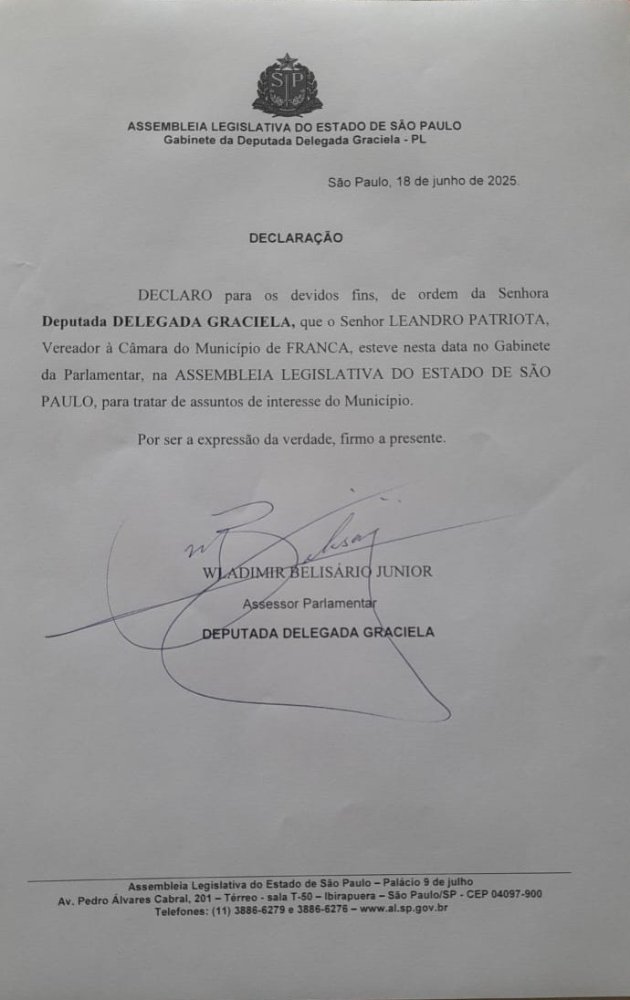 SP

ASSEMBLEIA LEGISLATIVA DO ESTADO DE SÃO PAULO
Gabinete da Deputada Delegada Graciela - PL

São Paulo, 18 de junho de 2025.

DECLARAÇÃO

DECLARO para os devidos fins, de ordem da Senhora **Deputada DELEGADA GRACIELA,** que o Senhor LEANDRO PATRIOTA, Vereador à Câmara do Município de FRANCA, esteve nesta data no Gabinete da Parlamentar, na ASSEMBLEIA LEGISLATIVA DO ESTADO DE SÃO PAULO, para tratar de assuntos de interesse do Município.

Por ser a expressão da verdade, firmo a presente.

WLADIMIR BELISÁRIO JUNIOR
Assessor Parlamentar
DEPUTADA DELEGADA GRACIELA

Assembleia Legislativa do Estado de São Paulo – Palácio 9 de julho
Av. Pedro Álvares Cabral, 201 – Térreo - sala T-50 – Ibirapuera – São Paulo/SP - CEP 04097-900
Telefones: (11) 3886-6279 e 3886-6276 – www.al.sp.gov.br